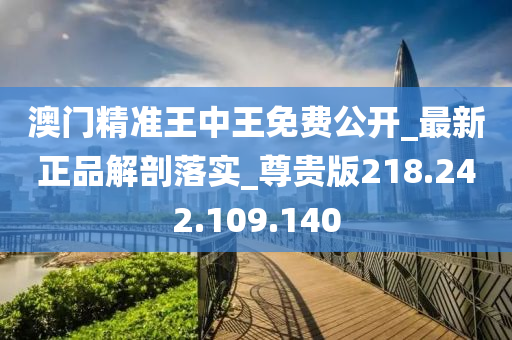 澳门精准王中王免费公开_最新正品解剖落实_尊贵版218.242.109.140